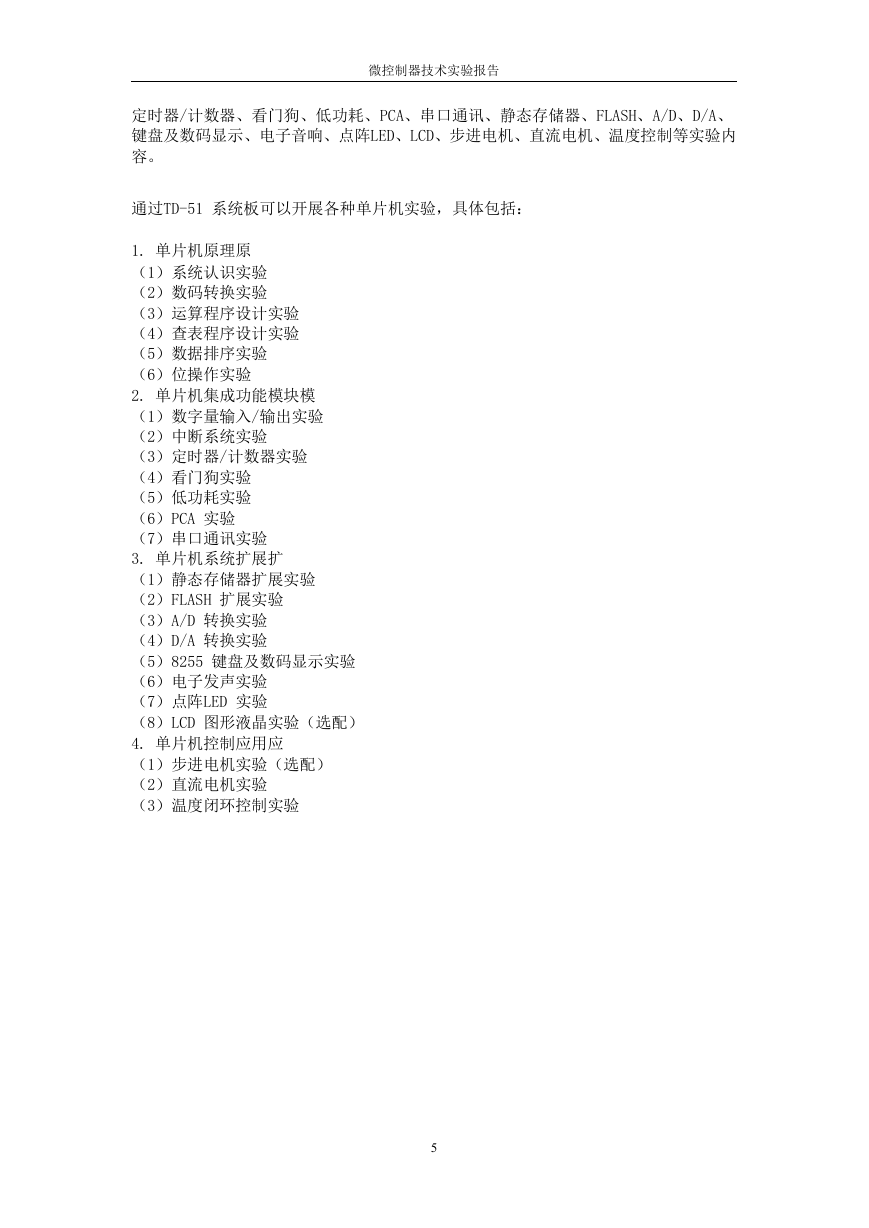 微控制器技术实验报告

定时器/计数器、看门狗、低功耗、PCA、串口通讯、静态存储器、FLASH、A/D、D/A、键盘及数码显示、电子音响、点阵LED、LCD、步进电机、直流电机、温度控制等实验内容。

通过TD-51 系统板可以开展各种单片机实验，具体包括：

1. 单片机原理原
（1）系统认识实验
（2）数码转换实验
（3）运算程序设计实验
（4）查表程序设计实验
（5）数据排序实验
（6）位操作实验
2. 单片机集成功能模块模
（1）数字量输入/输出实验
（2）中断系统实验
（3）定时器/计数器实验
（4）看门狗实验
（5）低功耗实验
（6）PCA 实验
（7）串口通讯实验
3. 单片机系统扩展扩
（1）静态存储器扩展实验
（2）FLASH 扩展实验
（3）A/D 转换实验
（4）D/A 转换实验
（5）8255 键盘及数码显示实验
（6）电子发声实验
（7）点阵LED 实验
（8）LCD 图形液晶实验（选配）
4. 单片机控制应用应
（1）步进电机实验（选配）
（2）直流电机实验
（3）温度闭环控制实验

5